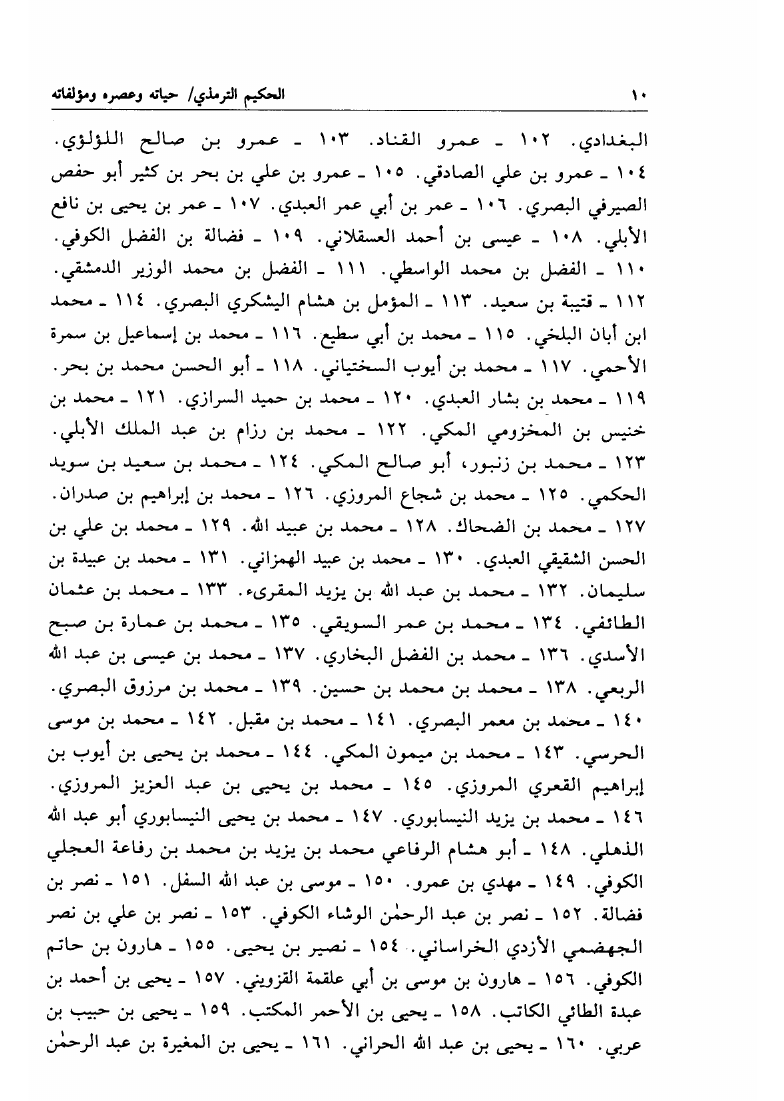 ١٠ الحكيم الترمذي/ حياته وعصره ومؤلفاته

البغدادي. ١٠٢ ـ عمرو القناد. ١٠٣ ـ عمرو بن صالح اللؤلؤي. ١٠٤ ـ عمرو بن علي الصادقي. ١٠٥ ـ عمرو بن علي بن بحر بن كثير أبو حفص الصيرفي البصري. ١٠٦ ـ عمر بن أبي عمر العبدي. ١٠٧ ـ عمر بن يحيى بن نافع الأبلي. ١٠٨ ـ عيسى بن أحمد العسقلاني. ١٠٩ ـ فضالة بن الفضل الكوفي. ١١٠ ـ الفضل بن محمد الواسطي. ١١١ ـ الفضل بن محمد الوزير الدمشقي. ١١٢ ـ قتيبة بن سعيد. ١١٣ ـ المؤمل بن هشام اليشكري البصري. ١١٤ ـ محمد ابن أبان البلخي. ١١٥ ـ محمد بن أبي سطيع. ١١٦ ـ محمد بن إسماعيل بن سمرة الأحمي. ١١٧ ـ محمد بن أيوب السختياني. ١١٨ ـ أبو الحسن محمد بن بحر. ١١٩ ـ محمد بن بشار العبدي. ١٢٠ ـ محمد بن حميد السرازي. ١٢١ ـ محمد بن خنيس بن المخزومي المكي. ١٢٢ ـ محمد بن رزام بن عبد الملك الأبلي. ١٢٣ ـ محمد بن زنبور، أبو صالح المكي. ١٢٤ ـ محمد بن سعيد بن سويد الحكمي. ١٢٥ ـ محمد بن شجاع المروزي. ١٢٦ ـ محمد بن إبراهيم بن صدران. ١٢٧ ـ محمد بن الضحاك. ١٢٨ ـ محمد بن عبيد الله. ١٢٩ ـ محمد بن علي بن الحسن الشقيقي العبدي. ١٣٠ ـ محمد بن عبيد الهمزاني. ١٣١ ـ محمد بن عبيدة بن سليمان. ١٣٢ ـ محمد بن عبد الله بن يزيد المقرىء. ١٣٣ ـ محمد بن عثمان الطائفي. ١٣٤ ـ محمد بن عمر السويقي. ١٣٥ ـ محمد بن عمارة بن صبح الأسدي. ١٣٦ ـ محمد بن الفضل البخاري. ١٣٧ ـ محمد بن عيسى بن عبد الله الربعي. ١٣٨ ـ محمد بن محمد بن حسين. ١٣٩ ـ محمد بن مرزوق البصري. ١٤٠ ـ محمد بن معمر البصري. ١٤١ ـ محمد بن مقبل. ١٤٢ ـ محمد بن موسى الحرسي. ١٤٣ ـ محمد بن ميمون المكي. ١٤٤ ـ محمد بن يحيى بن أيوب بن إبراهيم القعري المروزي. ١٤٥ ـ محمد بن يحيى بن عبد العزيز المروزي. ١٤٦ ـ محمد بن يزيد النيسابوري. ١٤٧ ـ محمد بن يحيى النيسابوري أبو عبد الله الذهلي. ١٤٨ ـ أبو هشام الرفاعي محمد بن يزيد بن محمد بن رفاعة العجلي الكوفي. ١٤٩ ـ مهدي بن عمرو. ١٥٠ ـ موسى بن عبد الله السفل. ١٥١ ـ نصر بن فضالة. ١٥٢ ـ نصر بن عبد الرحمٰن الوشاء الكوفي. ١٥٣ ـ نصر بن علي بن نصر الجهضمي الأزدي الخراساني. ١٥٤ ـ نصير بن يحيى. ١٥٥ ـ هارون بن حاتم الكوفي. ١٥٦ ـ هارون بن موسى بن أبي علقمة القزويني. ١٥٧ ـ يحيى بن أحمد بن عبدة الطائي الكاتب. ١٥٨ ـ يحيى بن الأحمر المكتب. ١٥٩ ـ يحيى بن حبيب بن عربي. ١٦٠ ـ يحيى بن عبد الله الحراني. ١٦١ ـ يحيى بن المغيرة بن عبد الرحمٰن